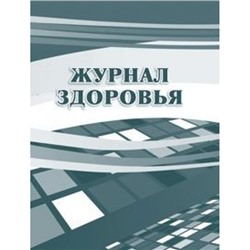 ЖУРНАЛ
ЗДОРОВЬЯ